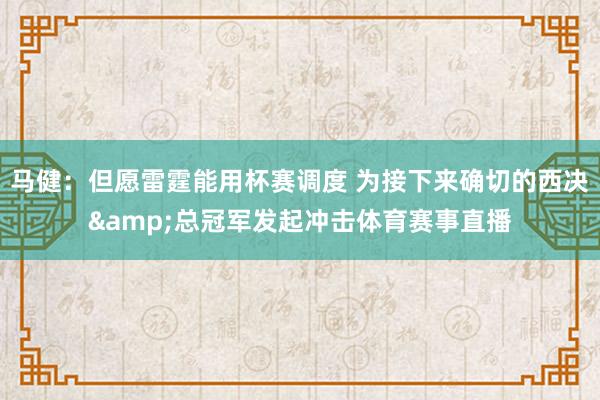 马健：但愿雷霆能用杯赛调度 为接下来确切的西决&amp;总冠军发起冲击体育赛事直播